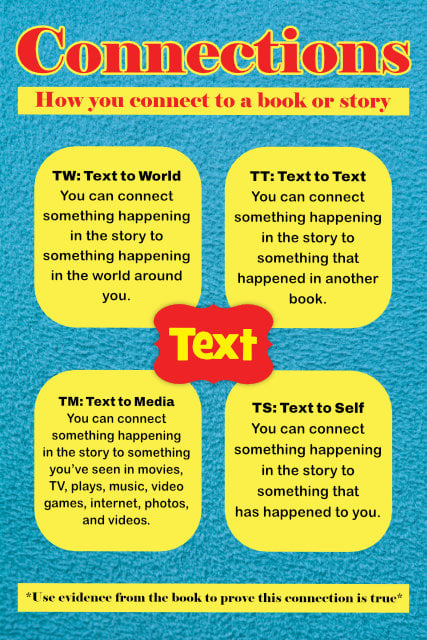 Connections

How you connect to a book or story

TW: Text to World
You can connect something happening in the story to something happening in the world around you.

TT: Text to Text
You can connect something happening in the story to something that happened in another book.

Text

TM: Text to Media
You can connect something happening in the story to something you've seen in movies, TV, plays, music, video games, internet, photos, and videos.

TS: Text to Self
You can connect something happening in the story to something that has happened to you.

*Use evidence from the book to prove this connection is true*